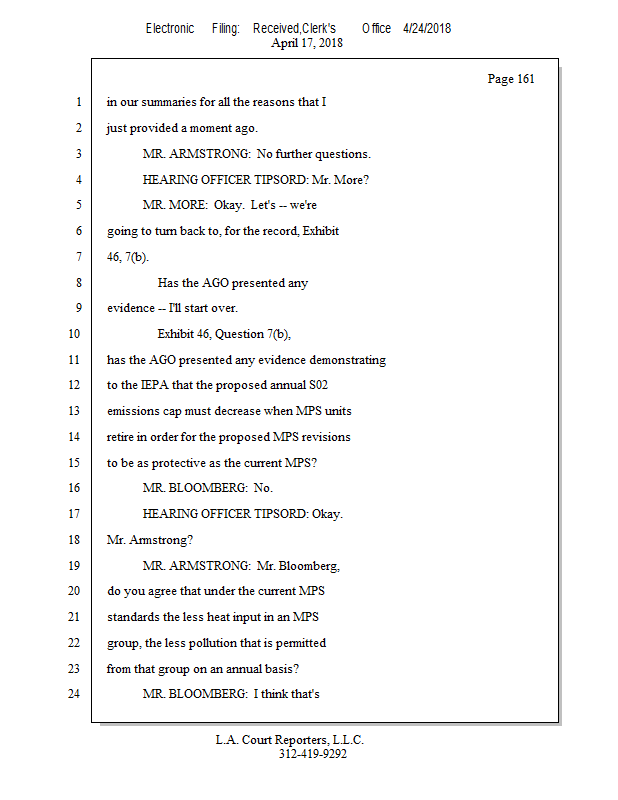 Electronic Filing: Received,Clerk's Office 4/24/2018
April 17, 2018

Page 161

1 in our summaries for all the reasons that I
2 just provided a moment ago.
3 MR. ARMSTRONG: No further questions.
4 HEARING OFFICER TIPSORD: Mr. More?
5 MR. MORE: Okay. Let's -- we're
6 going to turn back to, for the record, Exhibit
7 46, 7(b).
8 Has the AGO presented any
9 evidence -- I'll start over.
10 Exhibit 46, Question 7(b),
11 has the AGO presented any evidence demonstrating
12 to the IEPA that the proposed annual S02
13 emissions cap must decrease when MPS units
14 retire in order for the proposed MPS revisions
15 to be as protective as the current MPS?
16 MR. BLOOMBERG: No.
17 HEARING OFFICER TIPSORD: Okay.
18 Mr. Armstrong?
19 MR. ARMSTRONG: Mr. Bloomberg,
20 do you agree that under the current MPS
21 standards the less heat input in an MPS
22 group, the less pollution that is permitted
23 from that group on an annual basis?
24 MR. BLOOMBERG: I think that's

L.A. Court Reporters, L.L.C.
312-419-9292